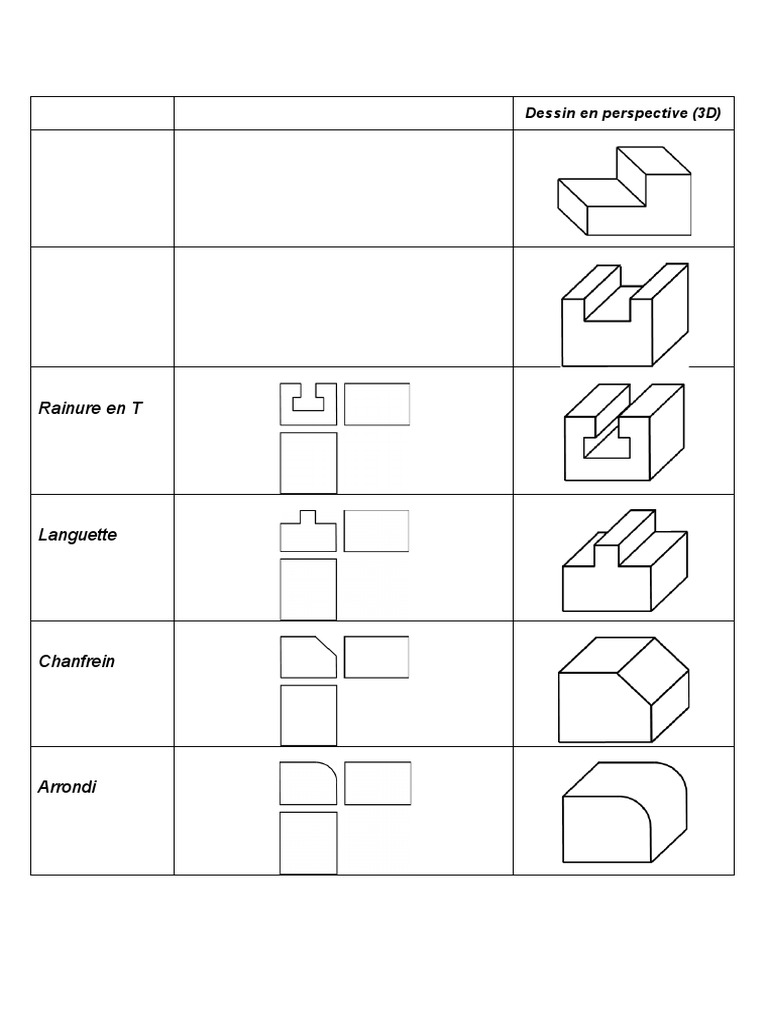 | | | Dessin en perspective (3D) |
|---|---|---|
| | | |
| | | |
| Rainure en T | | |
| Languette | | |
| Chanfrein | | |
| Arrondi | | |